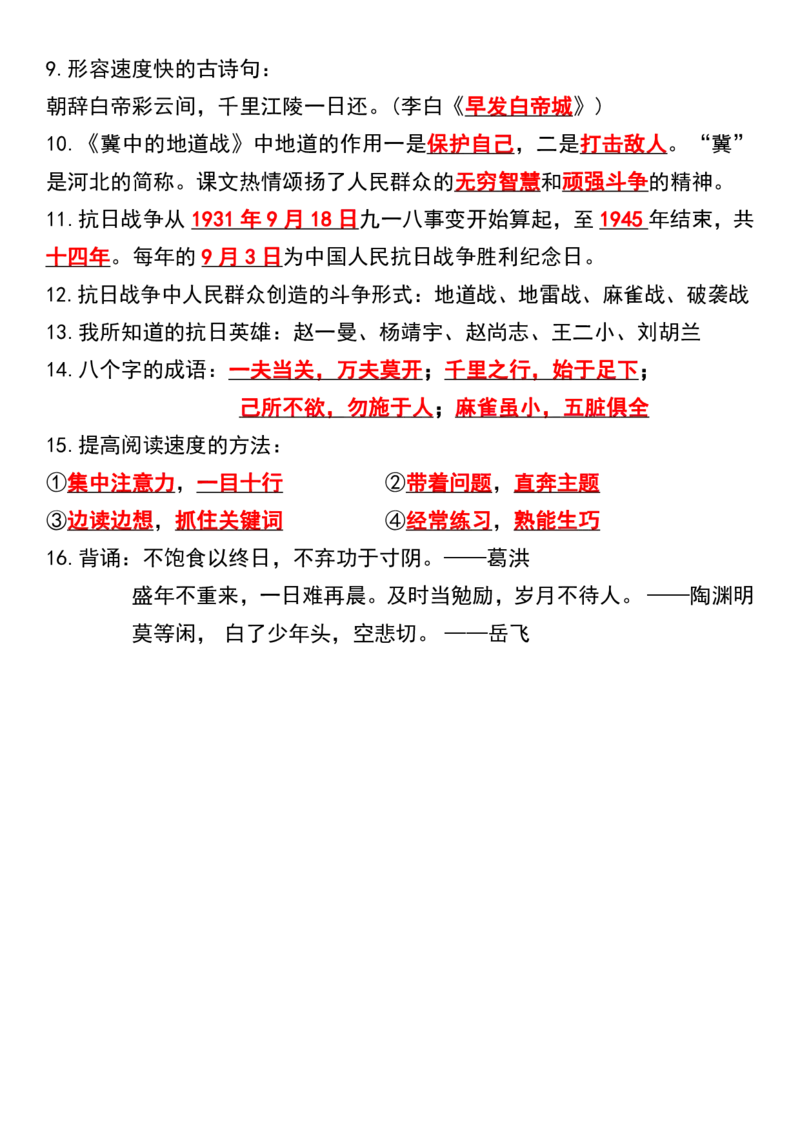 9.形容速度快的古诗句：

朝辞白帝彩云间，千里江陵一日还。(李白《早发白帝城》)

10.《冀中的地道战》中地道的作用一是保护自己，二是打击敌人。“冀”是河北的简称。课文热情颂扬了人民群众的无穷智慧和顽强斗争的精神。

11.抗日战争从1931年9月18日九一八事变开始算起，至1945年结束，共十四年。每年的9月3日为中国人民抗日战争胜利纪念日。

12.抗日战争中人民群众创造的斗争形式：地道战、地雷战、麻雀战、破袭战

13.我所知道的抗日英雄：赵一曼、杨靖宇、赵尚志、王二小、刘胡兰

14.八个字的成语：一夫当关，万夫莫开；千里之行，始于足下；
己所不欲，勿施于人；麻雀虽小，五脏俱全

15.提高阅读速度的方法：

①集中注意力，一目十行 ②带着问题，直奔主题
③边读边想，抓住关键词 ④经常练习，熟能生巧

16.背诵：不饱食以终日，不弃功于寸阴。——葛洪
盛年不重来，一日难再晨。及时当勉励，岁月不待人。——陶渊明
莫等闲，白了少年头，空悲切。——岳飞